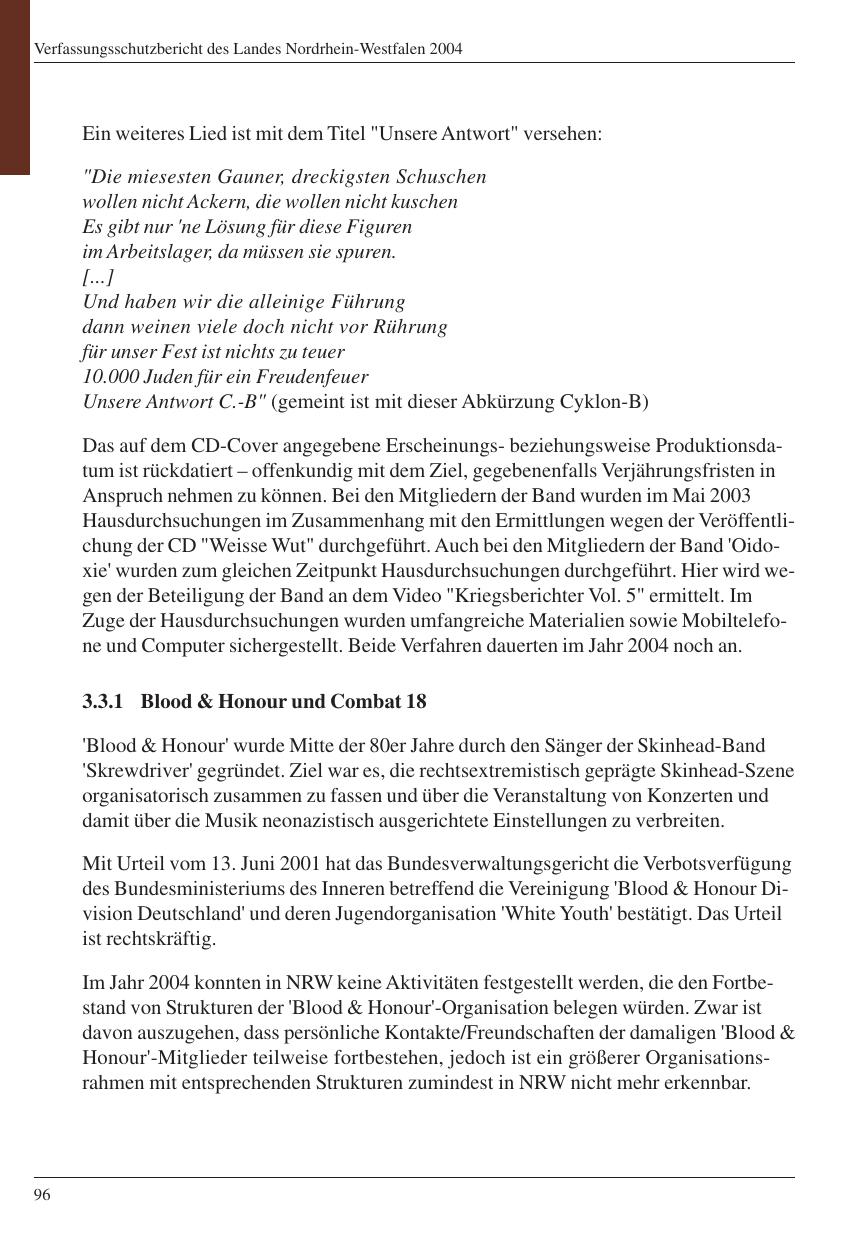 Verfassungsschutzbericht des Landes Nordrhein-Westfalen 2004

Ein weiteres Lied ist mit dem Titel "Unsere Antwort" versehen:

"Die miesesten Gauner, dreckigsten Schuschen
wollen nicht Ackern, die wollen nicht kuschen
Es gibt nur 'ne Lösung für diese Figuren
im Arbeitslager, da müssen sie spuren.
[...]
Und haben wir die alleinige Führung
dann weinen viele doch nicht vor Rührung
für unser Fest ist nichts zu teuer
10.000 Juden für ein Freudenfeuer
Unsere Antwort C.-B" (gemeint ist mit dieser Abkürzung Cyklon-B)

Das auf dem CD-Cover angegebene Erscheinungs- beziehungsweise Produktionsdatum ist rückdatiert – offenkundig mit dem Ziel, gegebenenfalls Verjährungsfristen in Anspruch nehmen zu können. Bei den Mitgliedern der Band wurden im Mai 2003 Hausdurchsuchungen im Zusammenhang mit den Ermittlungen wegen der Veröffentlichung der CD "Weisse Wut" durchgeführt. Auch bei den Mitgliedern der Band 'Oidoxie' wurden zum gleichen Zeitpunkt Hausdurchsuchungen durchgeführt. Hier wird wegen der Beteiligung der Band an dem Video "Kriegsberichter Vol. 5" ermittelt. Im Zuge der Hausdurchsuchungen wurden umfangreiche Materialien sowie Mobiltelefone und Computer sichergestellt. Beide Verfahren dauerten im Jahr 2004 noch an.

3.3.1 Blood & Honour und Combat 18

'Blood & Honour' wurde Mitte der 80er Jahre durch den Sänger der Skinhead-Band 'Skrewdriver' gegründet. Ziel war es, die rechtsextremistisch geprägte Skinhead-Szene organisatorisch zusammen zu fassen und über die Veranstaltung von Konzerten und damit über die Musik neonazistisch ausgerichtete Einstellungen zu verbreiten.

Mit Urteil vom 13. Juni 2001 hat das Bundesverwaltungsgericht die Verbotsverfügung des Bundesministeriums des Inneren betreffend die Vereinigung 'Blood & Honour Division Deutschland' und deren Jugendorganisation 'White Youth' bestätigt. Das Urteil ist rechtskräftig.

Im Jahr 2004 konnten in NRW keine Aktivitäten festgestellt werden, die den Fortbestand von Strukturen der 'Blood & Honour'-Organisation belegen würden. Zwar ist davon auszugehen, dass persönliche Kontakte/Freundschaften der damaligen 'Blood & Honour'-Mitglieder teilweise fortbestehen, jedoch ist ein größerer Organisationsrahmen mit entsprechenden Strukturen zumindest in NRW nicht mehr erkennbar.

96